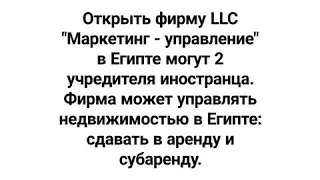 Открыть фирму LLC "Маркетинг - управление" в Египте могут 2 учредителя иностранца. Фирма может управлять недвижимостью в Египте: сдавать в аренду и субаренду.